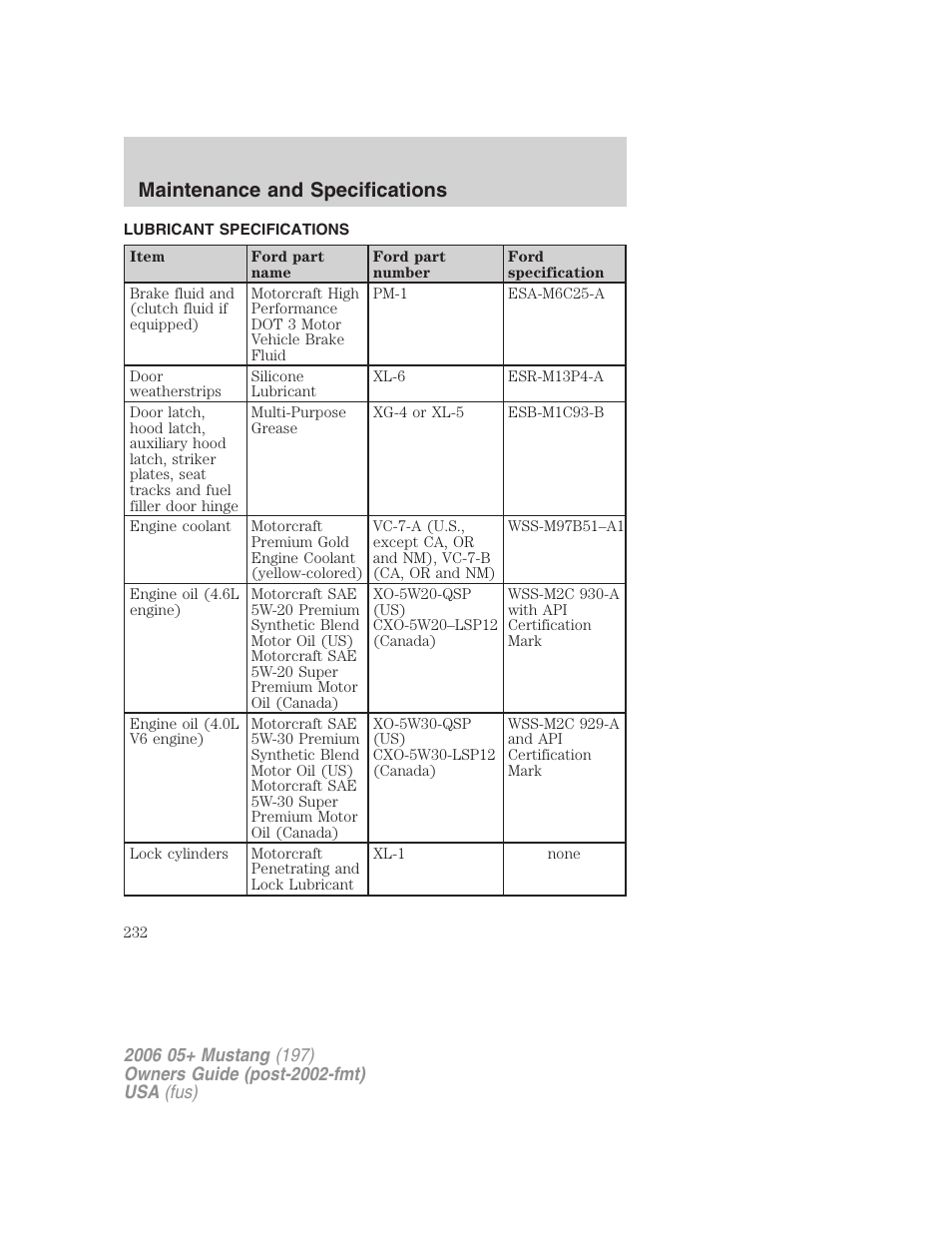 Maintenance and Specifications

LUBRICANT SPECIFICATIONS

| Item | Ford part name | Ford part number | Ford specification |
|---|---|---|---|
| Brake fluid and (clutch fluid if equipped) | Motorcraft High Performance DOT 3 Motor Vehicle Brake Fluid | PM-1 | ESA-M6C25-A |
| Door weatherstrips | Silicone Lubricant | XL-6 | ESR-M13P4-A |
| Door latch, hood latch, auxiliary hood latch, striker plates, seat tracks and fuel filler door hinge | Multi-Purpose Grease | XG-4 or XL-5 | ESB-M1C93-B |
| Engine coolant | Motorcraft Premium Gold Engine Coolant (yellow-colored) | VC-7-A (U.S., except CA, OR and NM), VC-7-B (CA, OR and NM) | WSS-M97B51–A1 |
| Engine oil (4.6L engine) | Motorcraft SAE 5W-20 Premium Synthetic Blend Motor Oil (US) Motorcraft SAE 5W-20 Super Premium Motor Oil (Canada) | XO-5W20-QSP (US) CXO-5W20–LSP12 (Canada) | WSS-M2C 930-A with API Certification Mark |
| Engine oil (4.0L V6 engine) | Motorcraft SAE 5W-30 Premium Synthetic Blend Motor Oil (US) Motorcraft SAE 5W-30 Super Premium Motor Oil (Canada) | XO-5W30-QSP (US) CXO-5W30-LSP12 (Canada) | WSS-M2C 929-A and API Certification Mark |
| Lock cylinders | Motorcraft Penetrating and Lock Lubricant | XL-1 | none |

232

2006 05+ Mustang (197)
Owners Guide (post-2002-fmt)
USA (fus)